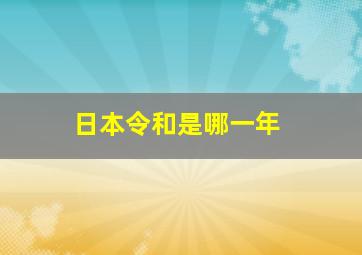 日本令和是哪一年